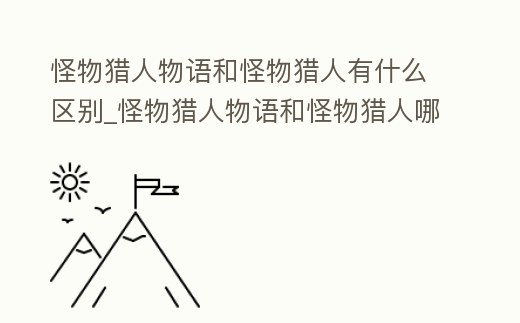 怪物猎人物语和怪物猎人有什么区别_怪物猎人物语和怪物猎人哪